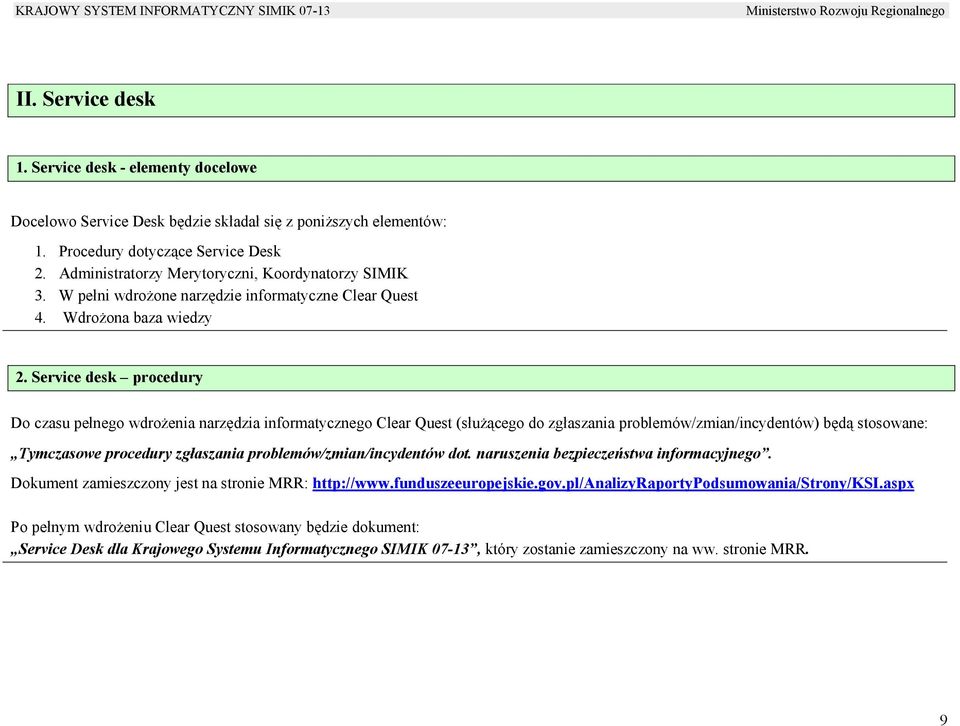 KRAJOWY SYSTEM INFORMATYCZNY SIMIK 07-13 Ministerstwo Rozwoju Regionalnego

II. Service desk

1. Service desk - elementy docelowe

Docelowo Service Desk będzie składał się z poniższych elementów:

1. Procedury dotyczące Service Desk
2. Administratorzy Merytoryczni, Koordynatorzy SIMIK
3. W pełni wdrożone narzędzie informatyczne Clear Quest
4. Wdrożona baza wiedzy

2. Service desk – procedury

Do czasu pełnego wdrożenia narzędzia informatycznego Clear Quest (służącego do zgłaszania problemów/zmian/incydentów) będą stosowane:

„Tymczasowe procedury zgłaszania problemów/zmian/incydentów dot. naruszenia bezpieczeństwa informacyjnego”.

Dokument zamieszczony jest na stronie MRR: http://www.funduszeeuropejskie.gov.pl/AnalizyRaportyPodsumowania/Strony/KSI.aspx

Po pełnym wdrożeniu Clear Quest stosowany będzie dokument:
„Service Desk dla Krajowego Systemu Informatycznego SIMIK 07-13”, który zostanie zamieszczony na ww. stronie MRR.

9